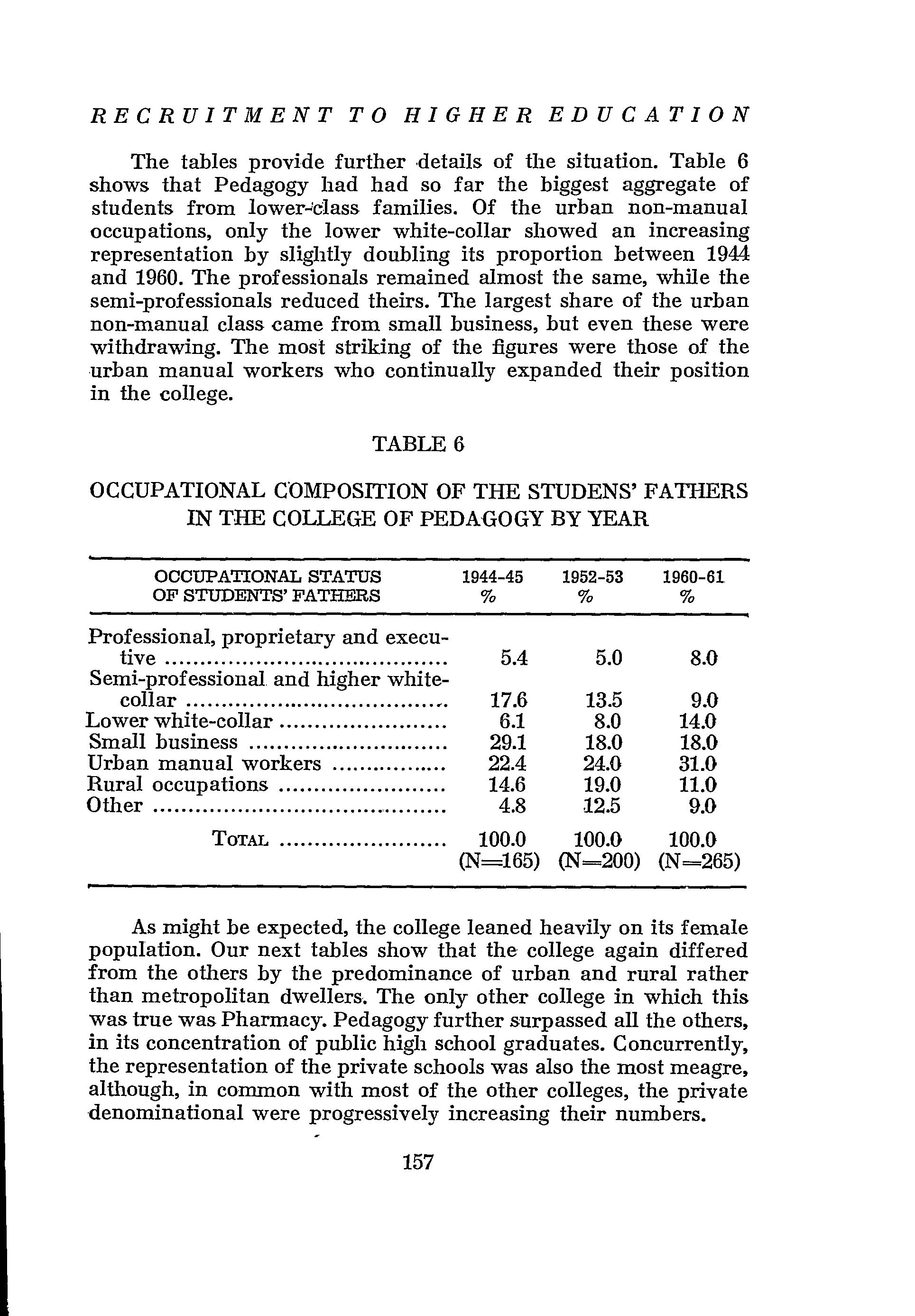 RECRUITMENT TO HIGHER EDUCATION

The tables provide further details of the situation. Table 6 shows that Pedagogy had had so far the biggest aggregate of students from lower-class families. Of the urban non-manual occupations, only the lower white-collar showed an increasing representation by slightly doubling its proportion between 1944 and 1960. The professionals remained almost the same, while the semi-professionals reduced theirs. The largest share of the urban non-manual class came from small business, but even these were withdrawing. The most striking of the figures were those of the urban manual workers who continually expanded their position in the college.

TABLE 6

OCCUPATIONAL COMPOSITION OF THE STUDENS' FATHERS IN THE COLLEGE OF PEDAGOGY BY YEAR

| OCCUPATIONAL STATUS OF STUDENTS' FATHERS | 1944-45 % | 1952-53 % | 1960-61 % |
|---|---|---|---|
| Professional, proprietary and executive | 5.4 | 5.0 | 8.0 |
| Semi-professional and higher white-collar | 17.6 | 13.5 | 9.0 |
| Lower white-collar | 6.1 | 8.0 | 14.0 |
| Small business | 29.1 | 18.0 | 18.0 |
| Urban manual workers | 22.4 | 24.0 | 31.0 |
| Rural occupations | 14.6 | 19.0 | 11.0 |
| Other | 4.8 | 12.5 | 9.0 |
| TOTAL | 100.0 (N=165) | 100.0 (N=200) | 100.0 (N=265) |

As might be expected, the college leaned heavily on its female population. Our next tables show that the college again differed from the others by the predominance of urban and rural rather than metropolitan dwellers. The only other college in which this was true was Pharmacy. Pedagogy further surpassed all the others, in its concentration of public high school graduates. Concurrently, the representation of the private schools was also the most meagre, although, in common with most of the other colleges, the private denominational were progressively increasing their numbers.

157